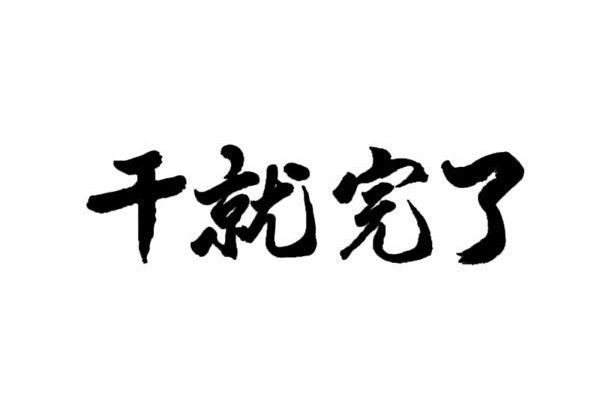 干就完了